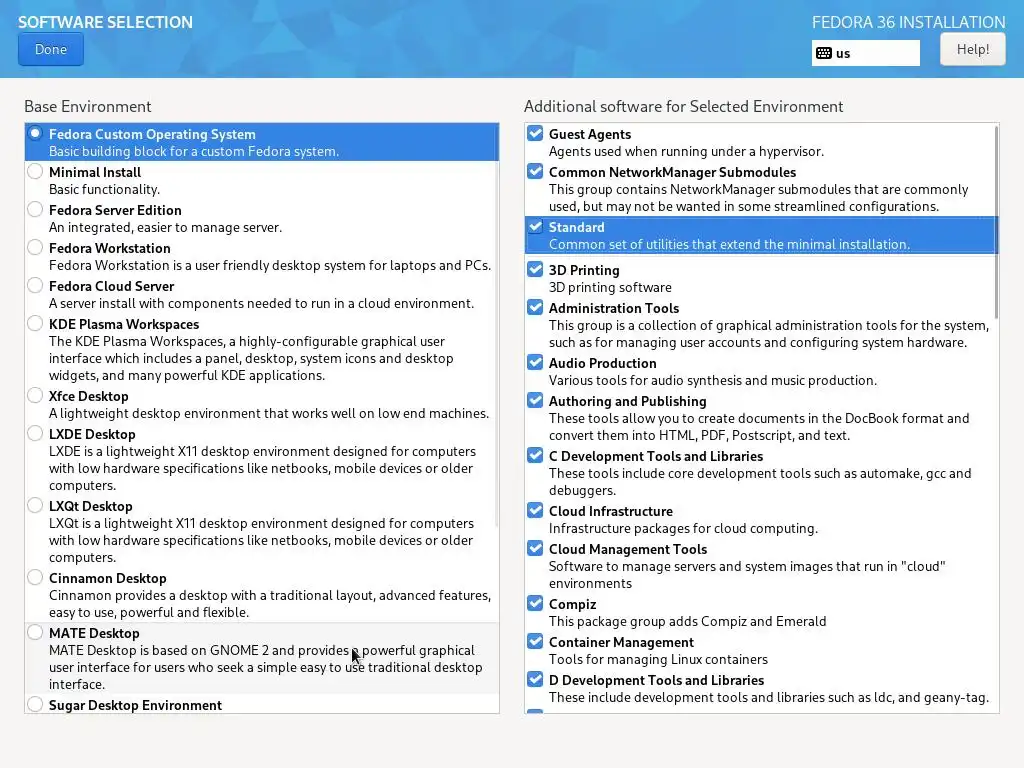 SOFTWARE SELECTION
Done

FEDORA 36 INSTALLATION
us
Help!

Base Environment

Fedora Custom Operating System
Basic building block for a custom Fedora system.
Minimal Install
Basic functionality.
Fedora Server Edition
An integrated, easier to manage server.
Fedora Workstation
Fedora Workstation is a user friendly desktop system for laptops and PCs.
Fedora Cloud Server
A server install with components needed to run in a cloud environment.
KDE Plasma Workspaces
The KDE Plasma Workspaces, a highly-configurable graphical user interface which includes a panel, desktop, system icons and desktop widgets, and many powerful KDE applications.
Xfce Desktop
A lightweight desktop environment that works well on low end machines.
LXDE Desktop
LXDE is a lightweight X11 desktop environment designed for computers with low hardware specifications like netbooks, mobile devices or older computers.
LXQt Desktop
LXQt is a lightweight X11 desktop environment designed for computers with low hardware specifications like netbooks, mobile devices or older computers.
Cinnamon Desktop
Cinnamon provides a desktop with a traditional layout, advanced features, easy to use, powerful and flexible.
MATE Desktop
MATE Desktop is based on GNOME 2 and provides a powerful graphical user interface for users who seek a simple easy to use traditional desktop interface.
Sugar Desktop Environment

Additional software for Selected Environment

Guest Agents
Agents used when running under a hypervisor.
Common NetworkManager Submodules
This group contains NetworkManager submodules that are commonly used, but may not be wanted in some streamlined configurations.
Standard
Common set of utilities that extend the minimal installation.
3D Printing
3D printing software
Administration Tools
This group is a collection of graphical administration tools for the system, such as for managing user accounts and configuring system hardware.
Audio Production
Various tools for audio synthesis and music production.
Authoring and Publishing
These tools allow you to create documents in the DocBook format and convert them into HTML, PDF, Postscript, and text.
C Development Tools and Libraries
These tools include core development tools such as automake, gcc and debuggers.
Cloud Infrastructure
Infrastructure packages for cloud computing.
Cloud Management Tools
Software to manage servers and system images that run in "cloud" environments
Compiz
This package group adds Compiz and Emerald
Container Management
Tools for managing Linux containers
D Development Tools and Libraries
These include development tools and libraries such as ldc, and geany-tag.